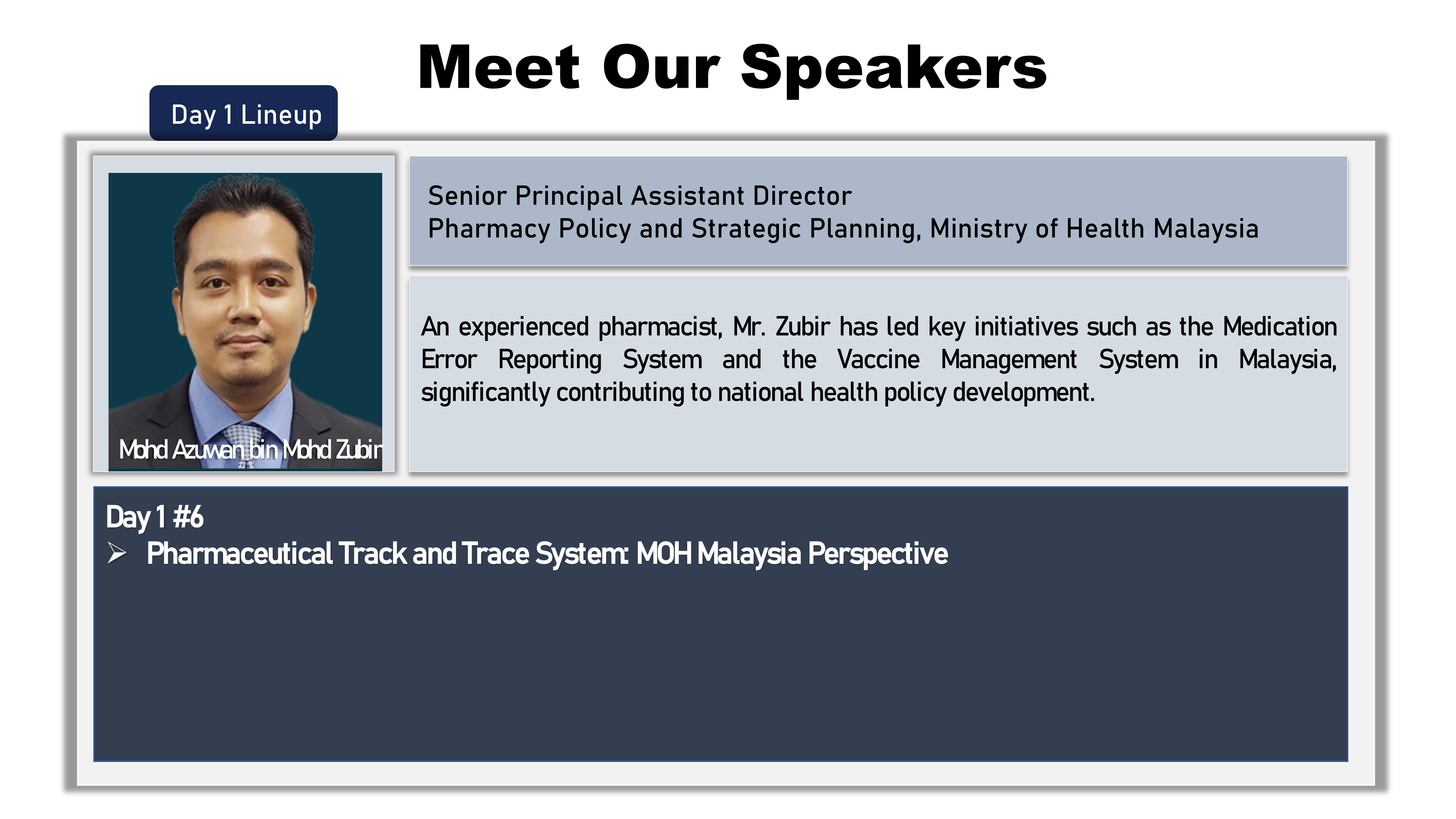 Meet Our Speakers

Day 1 Lineup

Mohd Azuwan bin Mohd Zubir

Senior Principal Assistant Director
Pharmacy Policy and Strategic Planning, Ministry of Health Malaysia

An experienced pharmacist, Mr. Zubir has led key initiatives such as the Medication Error Reporting System and the Vaccine Management System in Malaysia, significantly contributing to national health policy development.

Day 1 #6
➢ Pharmaceutical Track and Trace System: MOH Malaysia Perspective